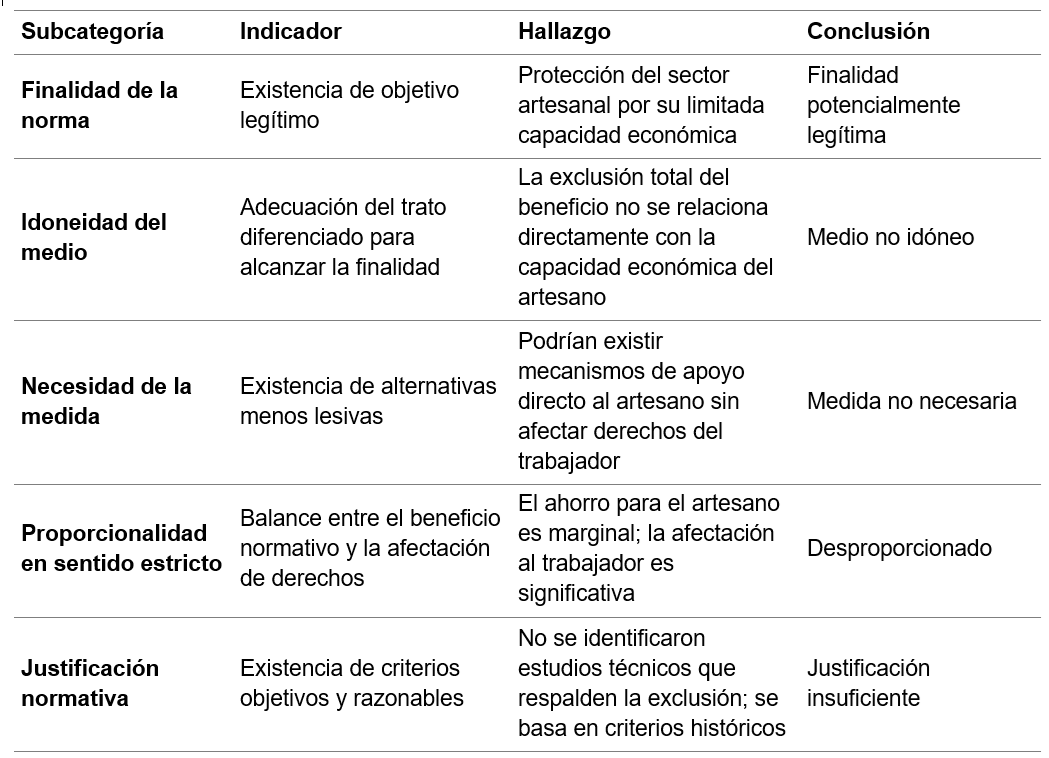 | Subcategoría | Indicador | Hallazgo | Conclusión |
|---|---|---|---|
| Finalidad de la norma | Existencia de objetivo legítimo | Protección del sector artesanal por su limitada capacidad económica | Finalidad potencialmente legítima |
| Idoneidad del medio | Adecuación del trato diferenciado para alcanzar la finalidad | La exclusión total del beneficio no se relaciona directamente con la capacidad económica del artesano | Medio no idóneo |
| Necesidad de la medida | Existencia de alternativas menos lesivas | Podrían existir mecanismos de apoyo directo al artesano sin afectar derechos del trabajador | Medida no necesaria |
| Proporcionalidad en sentido estricto | Balance entre el beneficio normativo y la afectación de derechos | El ahorro para el artesano es marginal; la afectación al trabajador es significativa | Desproporcionado |
| Justificación normativa | Existencia de criterios objetivos y razonables | No se identificaron estudios técnicos que respalden la exclusión; se basa en criterios históricos | Justificación insuficiente |